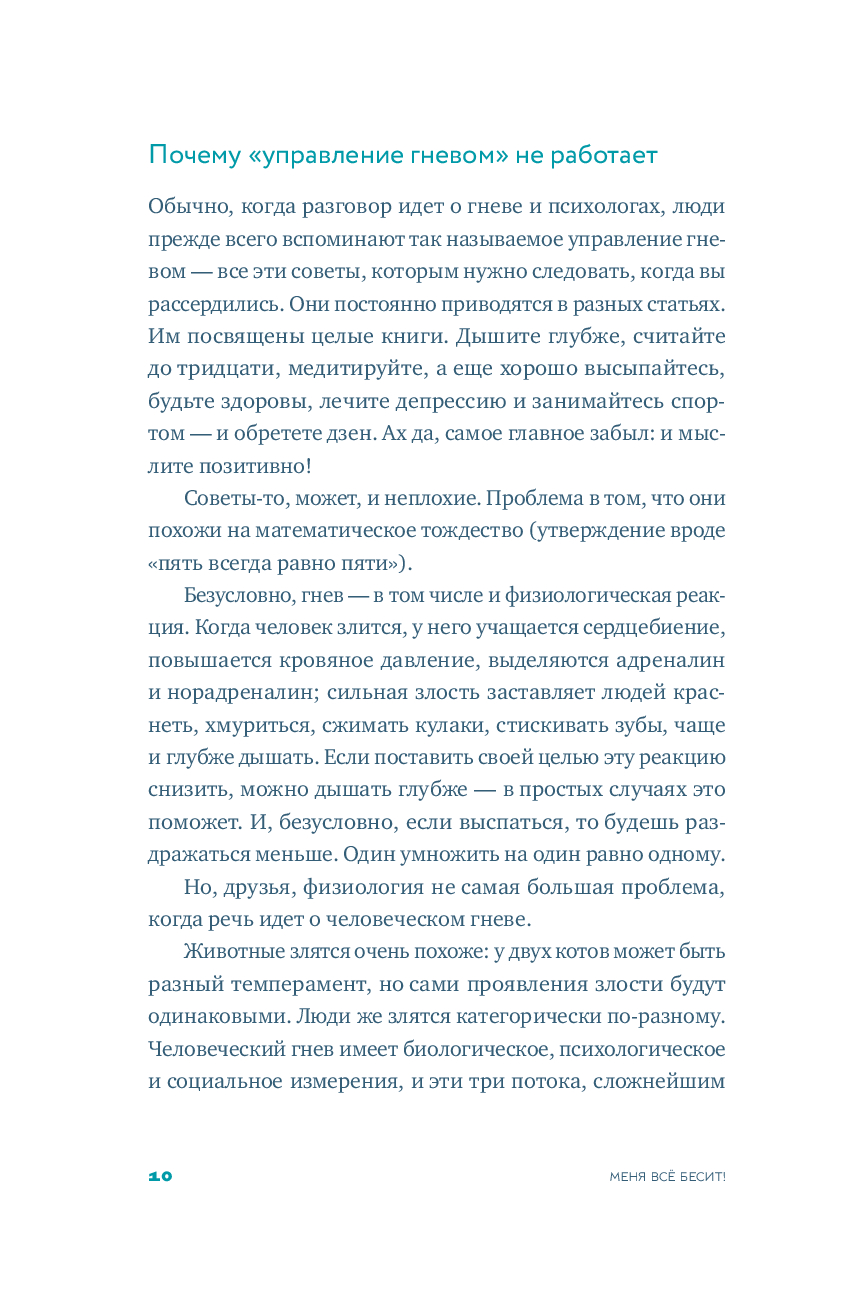 Почему «управление гневом» не работает

Обычно, когда разговор идет о гневе и психологах, люди прежде всего вспоминают так называемое управление гневом — все эти советы, которым нужно следовать, когда вы рассердились. Они постоянно приводятся в разных статьях. Им посвящены целые книги. Дышите глубже, считайте до тридцати, медитируйте, а еще хорошо высыпайтесь, будьте здоровы, лечите депрессию и занимайтесь спортом — и обретете дзен. Ах да, самое главное забыл: и мыслите позитивно!

Советы-то, может, и неплохие. Проблема в том, что они похожи на математическое тождество (утверждение вроде «пять всегда равно пяти»).

Безусловно, гнев — в том числе и физиологическая реакция. Когда человек злится, у него учащается сердцебиение, повышается кровяное давление, выделяются адреналин и норадреналин; сильная злость заставляет людей краснеть, хмуриться, сжимать кулаки, стискивать зубы, чаще и глубже дышать. Если поставить своей целью эту реакцию снизить, можно дышать глубже — в простых случаях это поможет. И, безусловно, если выспаться, то будешь раздражаться меньше. Один умножить на один равно одному.

Но, друзья, физиология не самая большая проблема, когда речь идет о человеческом гневе.

Животные злятся очень похоже: у двух котов может быть разный темперамент, но сами проявления злости будут одинаковыми. Люди же злятся категорически по-разному. Человеческий гнев имеет биологическое, психологическое и социальное измерения, и эти три потока, сложнейшим

10

МЕНЯ ВСЁ БЕСИТ!